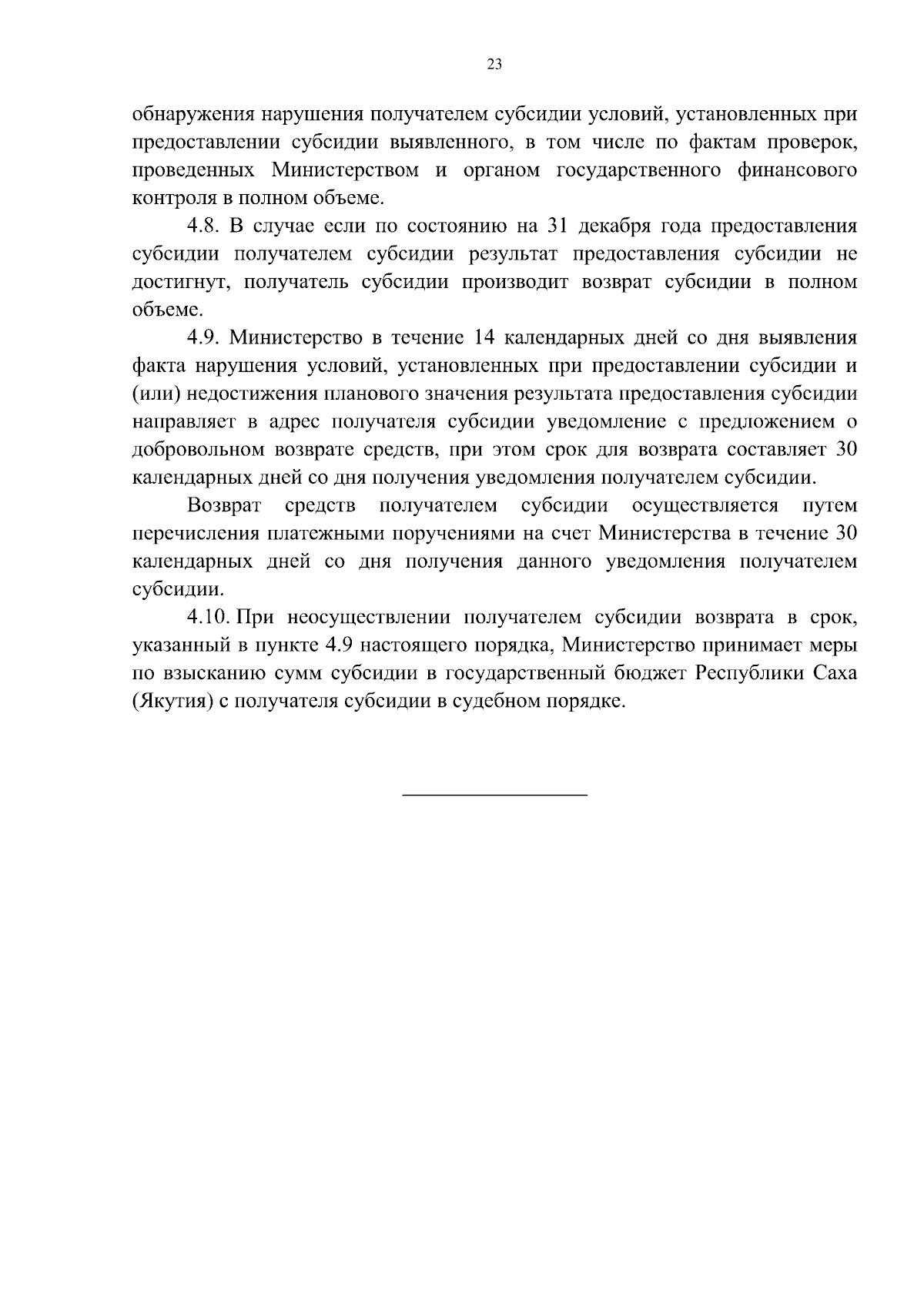 23

обнаружения нарушения получателем субсидии условий, установленных при предоставлении субсидии выявленного, в том числе по фактам проверок, проведенных Министерством и органом государственного финансового контроля в полном объеме.

4.8. В случае если по состоянию на 31 декабря года предоставления субсидии получателем субсидии результат предоставления субсидии не достигнут, получатель субсидии производит возврат субсидии в полном объеме.

4.9. Министерство в течение 14 календарных дней со дня выявления факта нарушения условий, установленных при предоставлении субсидии и (или) недостижения планового значения результата предоставления субсидии направляет в адрес получателя субсидии уведомление с предложением о добровольном возврате средств, при этом срок для возврата составляет 30 календарных дней со дня получения уведомления получателем субсидии.

Возврат средств получателем субсидии осуществляется путем перечисления платежными поручениями на счет Министерства в течение 30 календарных дней со дня получения данного уведомления получателем субсидии.

4.10. При неосуществлении получателем субсидии возврата в срок, указанный в пункте 4.9 настоящего порядка, Министерство принимает меры по взысканию сумм субсидии в государственный бюджет Республики Саха (Якутия) с получателя субсидии в судебном порядке.